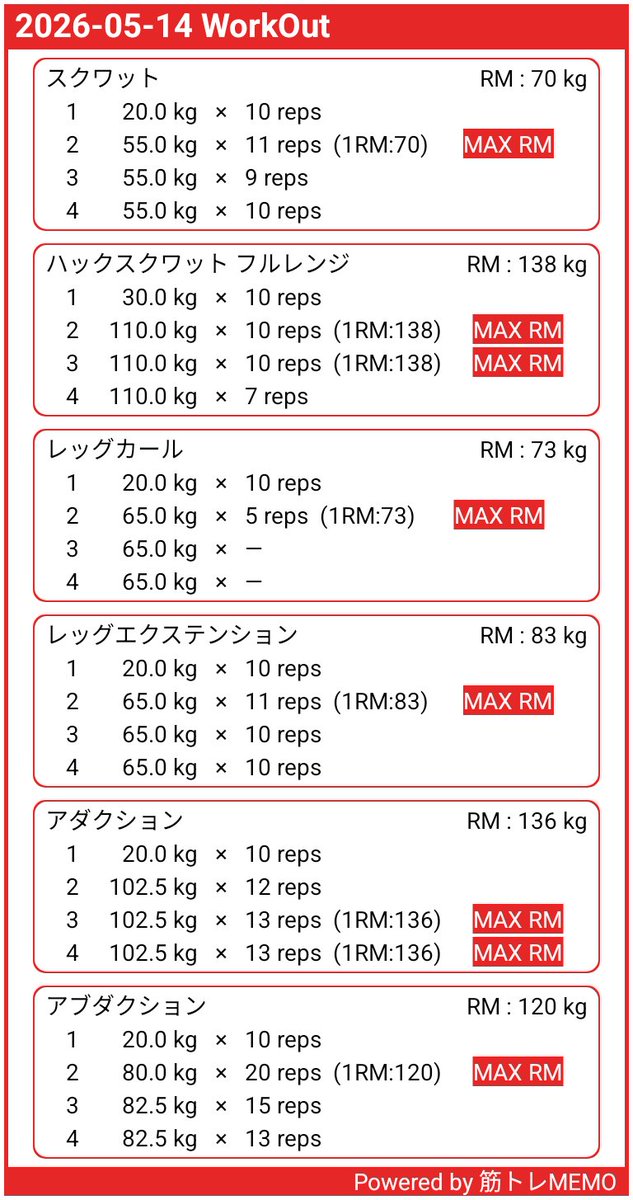 2026-05-14 WorkOut

スクワット RM : 70 kg
1 20.0 kg × 10 reps
2 55.0 kg × 11 reps (1RM:70) MAX RM
3 55.0 kg × 9 reps
4 55.0 kg × 10 reps

ハックスクワット フルレンジ RM : 138 kg
1 30.0 kg × 10 reps
2 110.0 kg × 10 reps (1RM:138) MAX RM
3 110.0 kg × 10 reps (1RM:138) MAX RM
4 110.0 kg × 7 reps

レッグカール RM : 73 kg
1 20.0 kg × 10 reps
2 65.0 kg × 5 reps (1RM:73) MAX RM
3 65.0 kg × ー
4 65.0 kg × ー

レッグエクステンション RM : 83 kg
1 20.0 kg × 10 reps
2 65.0 kg × 11 reps (1RM:83) MAX RM
3 65.0 kg × 10 reps
4 65.0 kg × 10 reps

アダクション RM : 136 kg
1 20.0 kg × 10 reps
2 102.5 kg × 12 reps
3 102.5 kg × 13 reps (1RM:136) MAX RM
4 102.5 kg × 13 reps (1RM:136) MAX RM

アブダクション RM : 120 kg
1 20.0 kg × 10 reps
2 80.0 kg × 20 reps (1RM:120) MAX RM
3 82.5 kg × 15 reps
4 82.5 kg × 13 reps

Powered by 筋トレMEMO